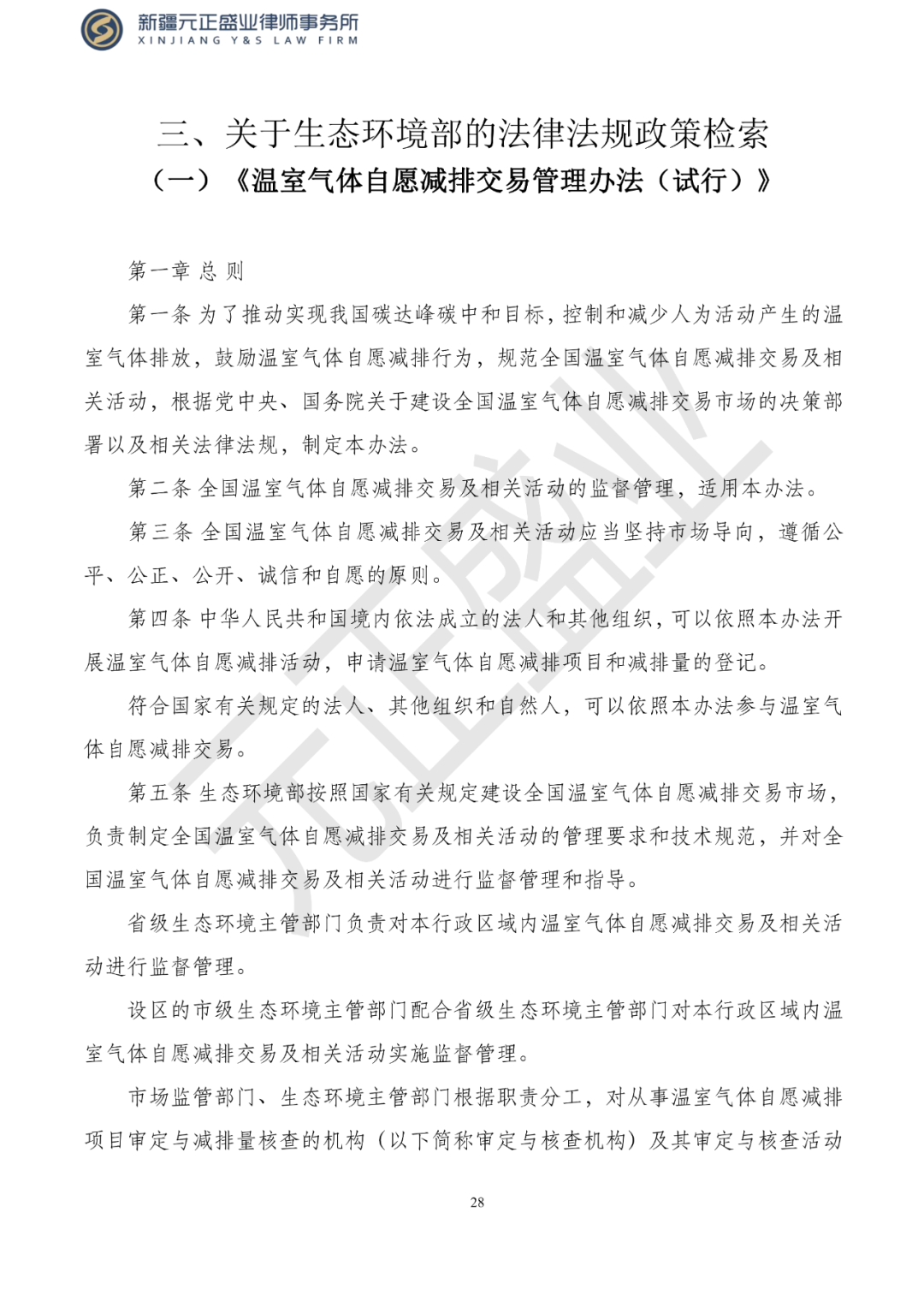 新疆元正盛业律师事务所
XINJIANG Y&S LAW FIRM

三、关于生态环境部的法律法规政策检索

（一）《温室气体自愿减排交易管理办法（试行）》

第一章 总 则

第一条 为了推动实现我国碳达峰碳中和目标，控制和减少人为活动产生的温室气体排放，鼓励温室气体自愿减排行为，规范全国温室气体自愿减排交易及相关活动，根据党中央、国务院关于建设全国温室气体自愿减排交易市场的决策部署以及相关法律法规，制定本办法。

第二条 全国温室气体自愿减排交易及相关活动的监督管理，适用本办法。

第三条 全国温室气体自愿减排交易及相关活动应当坚持市场导向，遵循公平、公正、公开、诚信和自愿的原则。

第四条 中华人民共和国境内依法成立的法人和其他组织，可以依照本办法开展温室气体自愿减排活动，申请温室气体自愿减排项目和减排量的登记。

符合国家有关规定的法人、其他组织和自然人，可以依照本办法参与温室气体自愿减排交易。

第五条 生态环境部按照国家有关规定建设全国温室气体自愿减排交易市场，负责制定全国温室气体自愿减排交易及相关活动的管理要求和技术规范，并对全国温室气体自愿减排交易及相关活动进行监督管理和指导。

省级生态环境主管部门负责对本行政区域内温室气体自愿减排交易及相关活动进行监督管理。

设区的市级生态环境主管部门配合省级生态环境主管部门对本行政区域内温室气体自愿减排交易及相关活动实施监督管理。

市场监管部门、生态环境主管部门根据职责分工，对从事温室气体自愿减排项目审定与减排量核查的机构（以下简称审定与核查机构）及其审定与核查活动

28

元正盛业